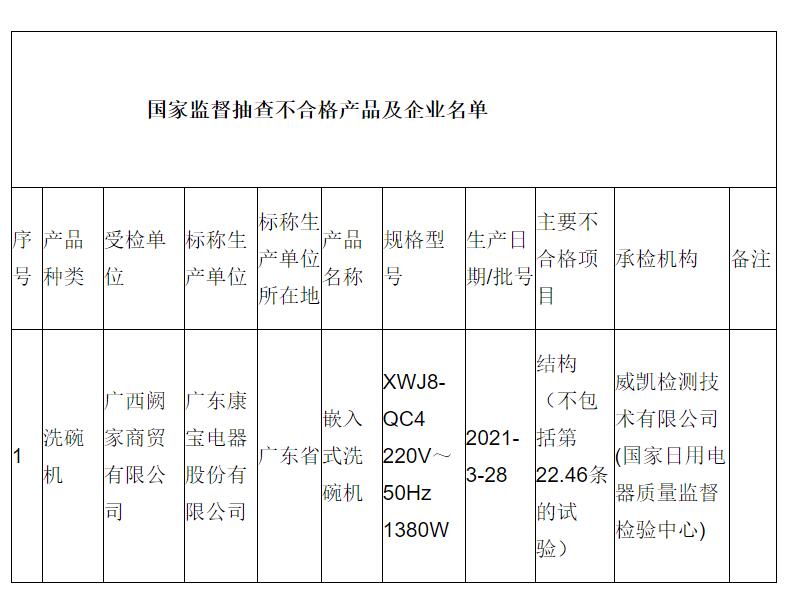 国家监督抽查不合格产品及企业名单

| 序号 | 产品种类 | 受检单位 | 标称生产单位 | 标称生产单位所在地 | 产品名称 | 规格型号 | 生产日期/批号 | 主要不合格项目 | 承检机构 | 备注 |
|---|---|---|---|---|---|---|---|---|---|---|
| 1 | 洗碗机 | 广西阙家商贸有限公司 | 广东康宝电器股份有限公司 | 广东省 | 嵌入式洗碗机 | XWJ8-QC4 220V～50Hz 1380W | 2021-3-28 | 结构（不包括第22.46条的试验） | 威凯检测技术有限公司(国家日用电器质量监督检验中心) | |